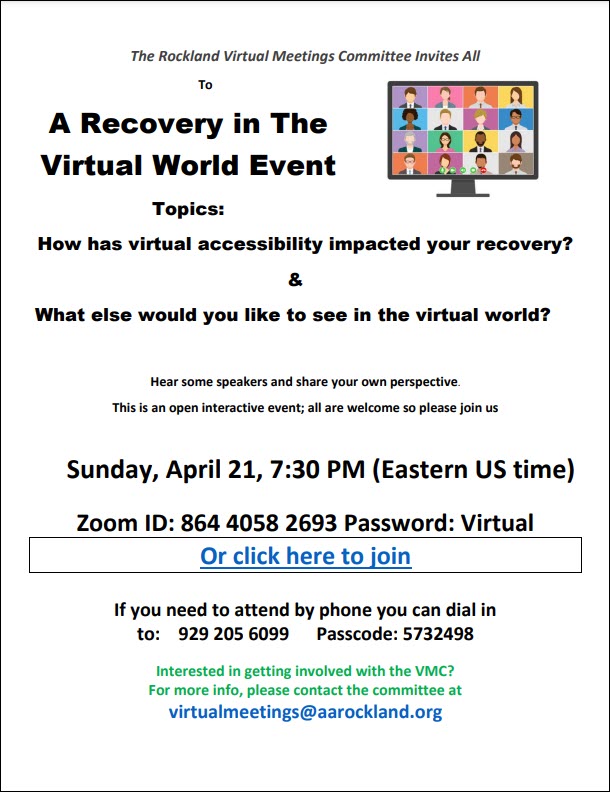 The Rockland Virtual Meetings Committee Invites All

To

A Recovery in The Virtual World Event

Topics:

How has virtual accessibility impacted your recovery?

&

What else would you like to see in the virtual world?

Hear some speakers and share your own perspective.

This is an open interactive event; all are welcome so please join us

Sunday, April 21, 7:30 PM (Eastern US time)

Zoom ID: 864 4058 2693 Password: Virtual

Or click here to join

If you need to attend by phone you can dial in to: 929 205 6099 Passcode: 5732498

Interested in getting involved with the VMC?
For more info, please contact the committee at
virtualmeetings@aarockland.org